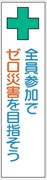 全員参加で
ゼロ災害を目指そう